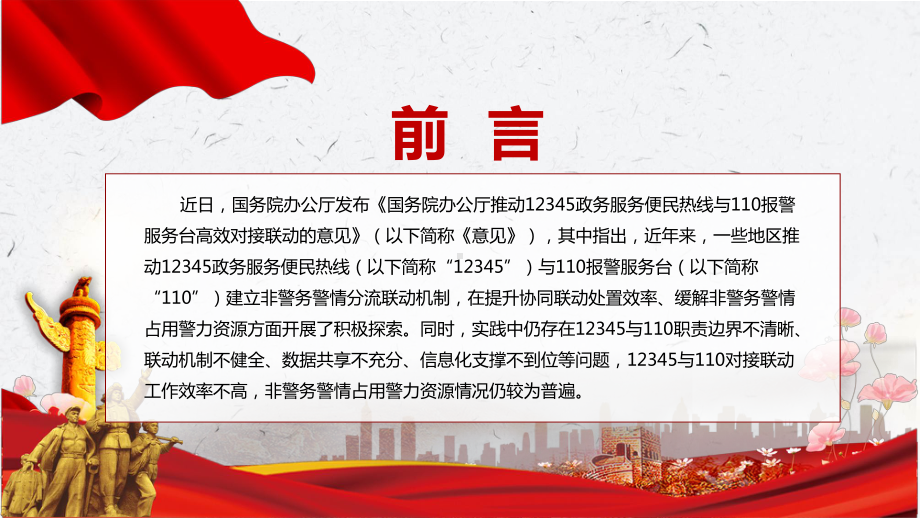 前 言

近日，国务院办公厅发布《国务院办公厅推动12345政务服务便民热线与110报警服务台高效对接联动的意见》（以下简称《意见》），其中指出，近年来，一些地区推动12345政务服务便民热线（以下简称“12345”）与110报警服务台（以下简称“110”）建立非警务警情分流联动机制，在提升协同联动处置效率、缓解非警务警情占用警力资源方面开展了积极探索。同时，实践中仍存在12345与110职责边界不清晰、联动机制不健全、数据共享不充分、信息化支撑不到位等问题，12345与110对接联动工作效率不高，非警务警情占用警力资源情况仍较为普遍。